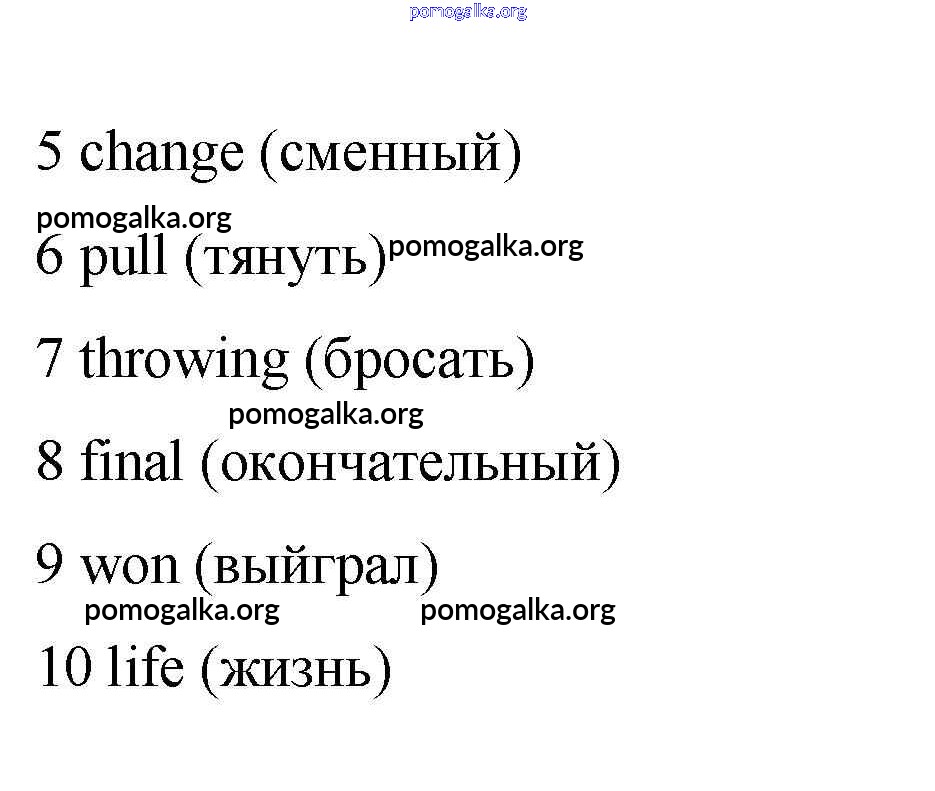 pomogalka.org

5 change (сменный)

pomogalka.org

6 pull (тянуть) pomogalka.org

7 throwing (бросать)

pomogalka.org

8 final (окончательный)

9 won (выйграл)

pomogalka.org pomogalka.org

10 life (жизнь)